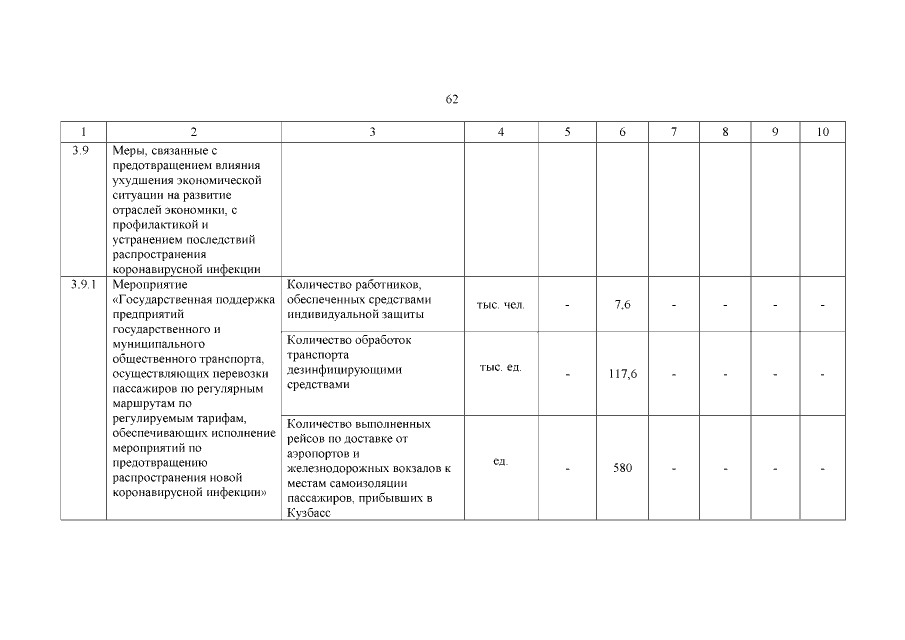 62

| 1 | 2 | 3 | 4 | 5 | 6 | 7 | 8 | 9 | 10 |
|---|---|---|---|---|---|---|---|---|---|
| 3.9 | Меры, связанные с предотвращением влияния ухудшения экономической ситуации на развитие отраслей экономики, с профилактикой и устранением последствий распространения коронавирусной инфекции | | | | | | | | |
| 3.9.1 | Мероприятие «Государственная поддержка предприятий государственного и муниципального общественного транспорта, осуществляющих перевозки пассажиров по регулярным маршрутам по регулируемым тарифам, обеспечивающих исполнение мероприятий по предотвращению распространения новой коронавирусной инфекции» | Количество работников, обеспеченных средствами индивидуальной защиты | тыс. чел. | - | 7,6 | - | - | - | - |
| | | Количество обработок транспорта дезинфицирующими средствами | тыс. ед. | - | 117,6 | - | - | - | - |
| | | Количество выполненных рейсов по доставке от аэропортов и железнодорожных вокзалов к местам самоизоляции пассажиров, прибывших в Кузбасс | ед. | - | 580 | - | - | - | - |